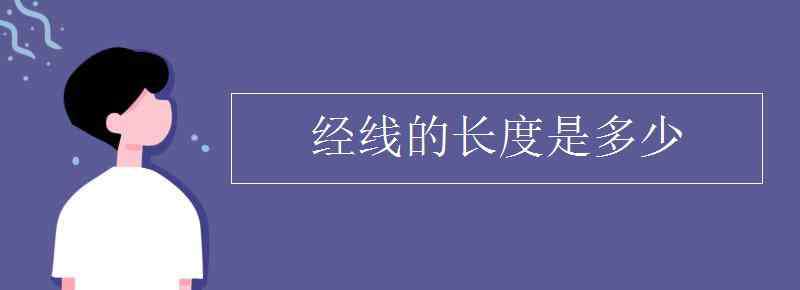 经线的长度是多少